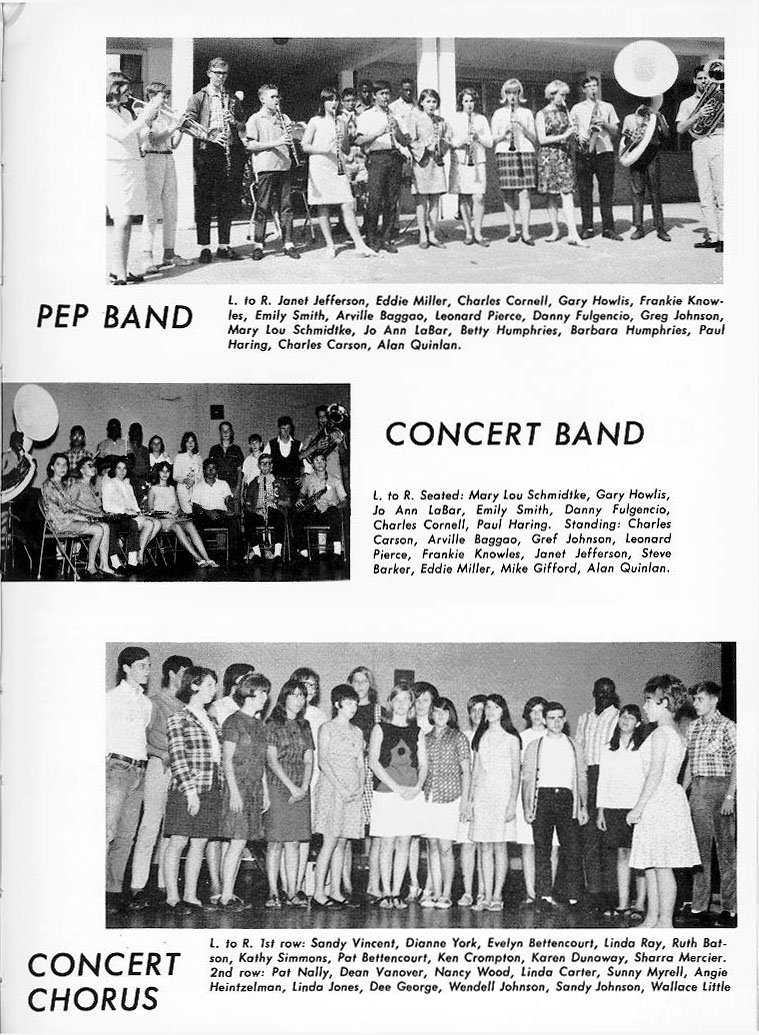 PEP BAND

L. to R. Janet Jefferson, Eddie Miller, Charles Cornell, Gary Howlis, Frankie Knowles, Emily Smith, Arville Baggao, Leonard Pierce, Danny Fulgencio, Greg Johnson, Mary Lou Schmidtke, Jo Ann LaBar, Betty Humphries, Barbara Humphries, Paul Haring, Charles Carson, Alan Quinlan.

CONCERT BAND

L. to R. Seated: Mary Lou Schmidtke, Gary Howlis, Jo Ann LaBar, Emily Smith, Danny Fulgencio, Charles Cornell, Paul Haring. Standing: Charles Carson, Arville Baggao, Gref Johnson, Leonard Pierce, Frankie Knowles, Janet Jefferson, Steve Barker, Eddie Miller, Mike Gifford, Alan Quinlan.

CONCERT CHORUS

L. to R. 1st row: Sandy Vincent, Dianne York, Evelyn Bettencourt, Linda Ray, Ruth Batson, Kathy Simmons, Pat Bettencourt, Ken Crompton, Karen Dunaway, Sharra Mercier. 2nd row: Pat Nally, Dean Vanover, Nancy Wood, Linda Carter, Sunny Myrell, Angie Heintzelman, Linda Jones, Dee George, Wendell Johnson, Sandy Johnson, Wallace Little